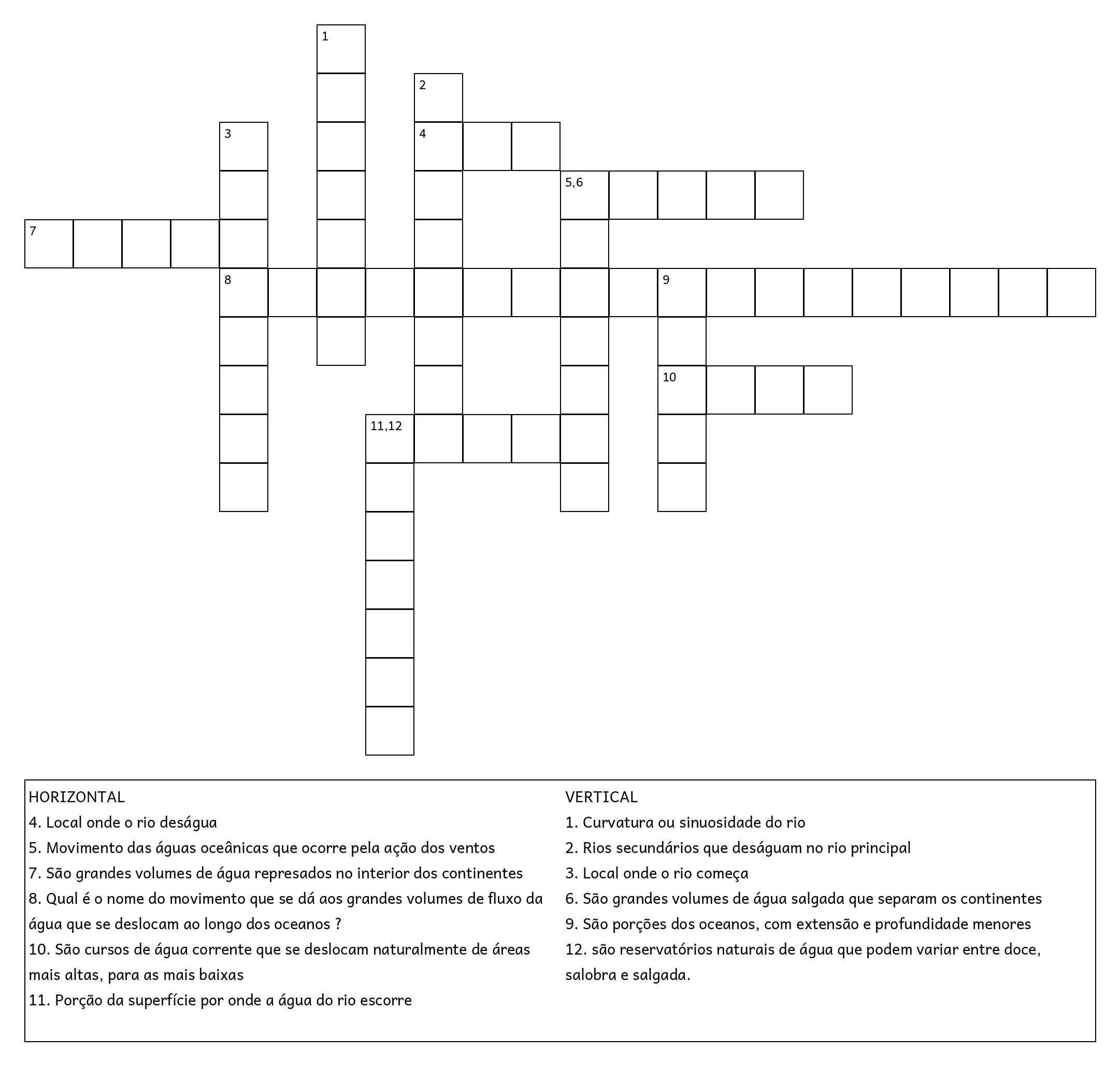 1
2
3
4
5,6
7
8
9
10
11,12

HORIZONTAL
4. Local onde o rio deságua
5. Movimento das águas oceânicas que ocorre pela ação dos ventos
7. São grandes volumes de água represados no interior dos continentes
8. Qual é o nome do movimento que se dá aos grandes volumes de fluxo da água que se deslocam ao longo dos oceanos ?
10. São cursos de água corrente que se deslocam naturalmente de áreas mais altas, para as mais baixas
11. Porção da superfície por onde a água do rio escorre

VERTICAL
1. Curvatura ou sinuosidade do rio
2. Rios secundários que deságuam no rio principal
3. Local onde o rio começa
6. São grandes volumes de água salgada que separam os continentes
9. São porções dos oceanos, com extensão e profundidade menores
12. são reservatórios naturais de água que podem variar entre doce, salobra e salgada.